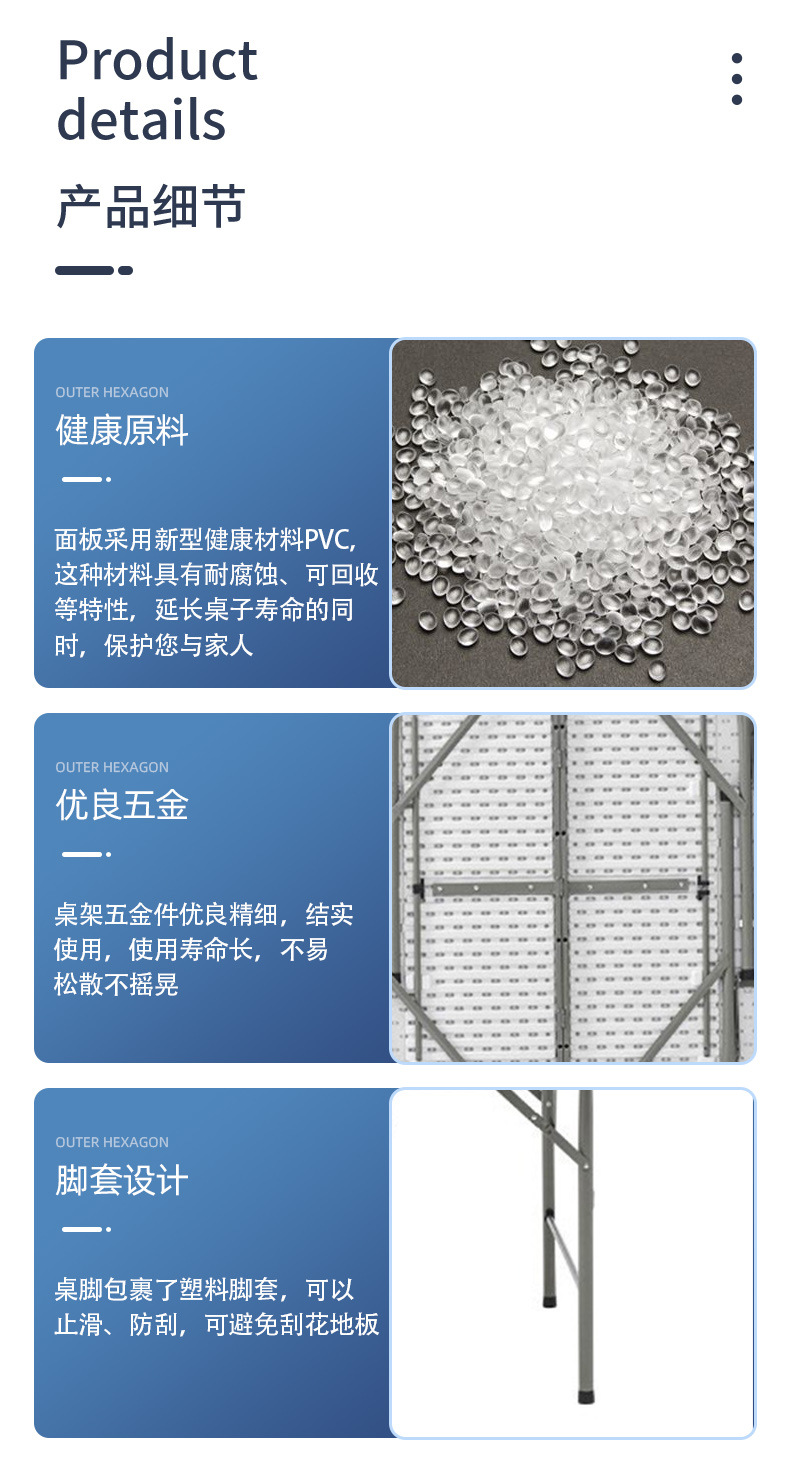 Product details

产品细节

OUTER HEXAGON

健康原料

面板采用新型健康材料PVC，这种材料具有耐腐蚀、可回收等特性，延长桌子寿命的同时，保护您与家人

OUTER HEXAGON

优良五金

桌架五金件优良精细，结实使用，使用寿命长，不易松散不摇晃

OUTER HEXAGON

脚套设计

桌脚包裹了塑料脚套，可以止滑、防刮，可避免刮花地板